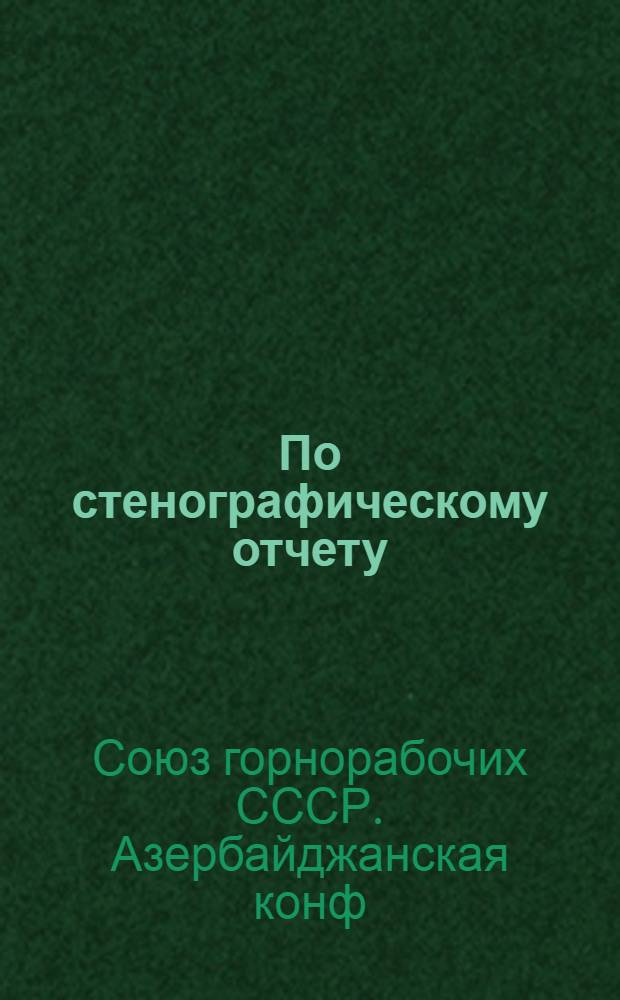 По стенографическому отчету

Союз горнорабочих СССР. Азербайджанская конф